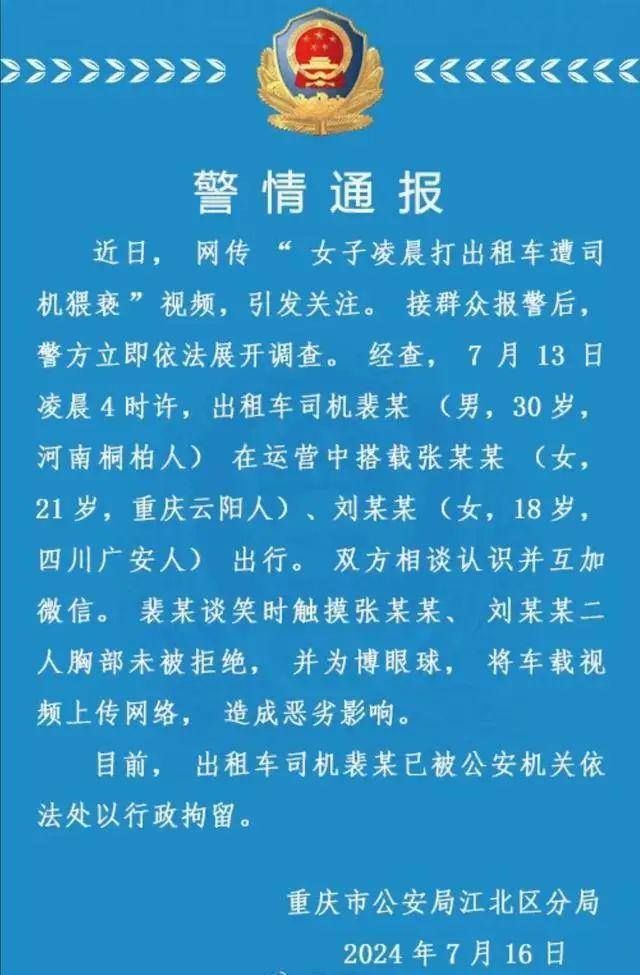 警情通报

近日，网传“女子凌晨打出租车遭司机猥亵”视频，引发关注。接群众报警后，警方立即依法展开调查。经查，7月13日凌晨4时许，出租车司机裴某（男，30岁，河南桐柏人）在运营中搭载张某某（女，21岁，重庆云阳人）、刘某某（女，18岁，四川广安人）出行。双方相谈认识并互加微信。裴某谈笑时触摸张某某、刘某某二人胸部未被拒绝，并为博眼球，将车载视频上传网络，造成恶劣影响。

目前，出租车司机裴某已被公安机关依法处以行政拘留。

重庆市公安局江北区分局
2024年7月16日